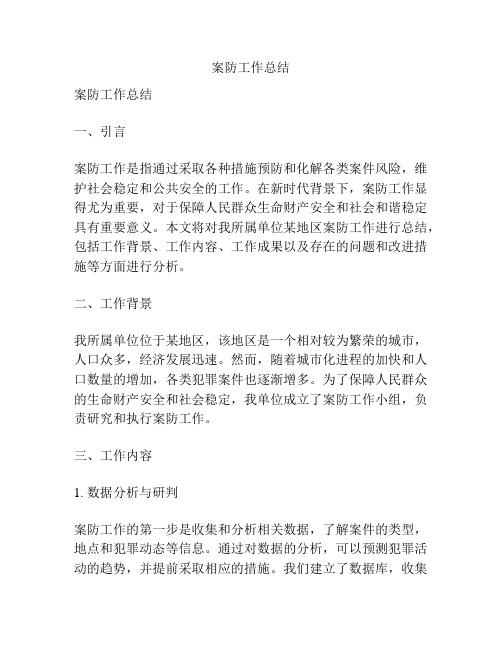 案防工作总结

案防工作总结

一、引言

案防工作是指通过采取各种措施预防和化解各类案件风险，维护社会稳定和公共安全的工作。在新时代背景下，案防工作显得尤为重要，对于保障人民群众生命财产安全和社会和谐稳定具有重要意义。本文将对我所属单位某地区案防工作进行总结，包括工作背景、工作内容、工作成果以及存在的问题和改进措施等方面进行分析。

二、工作背景

我所属单位位于某地区，该地区是一个相对较为繁荣的城市，人口众多，经济发展迅速。然而，随着城市化进程的加快和人口数量的增加，各类犯罪案件也逐渐增多。为了保障人民群众的生命财产安全和社会稳定，我单位成立了案防工作小组，负责研究和执行案防工作。

三、工作内容

1. 数据分析与研判

案防工作的第一步是收集和分析相关数据，了解案件的类型，地点和犯罪动态等信息。通过对数据的分析，可以预测犯罪活动的趋势，并提前采取相应的措施。我们建立了数据库，收集